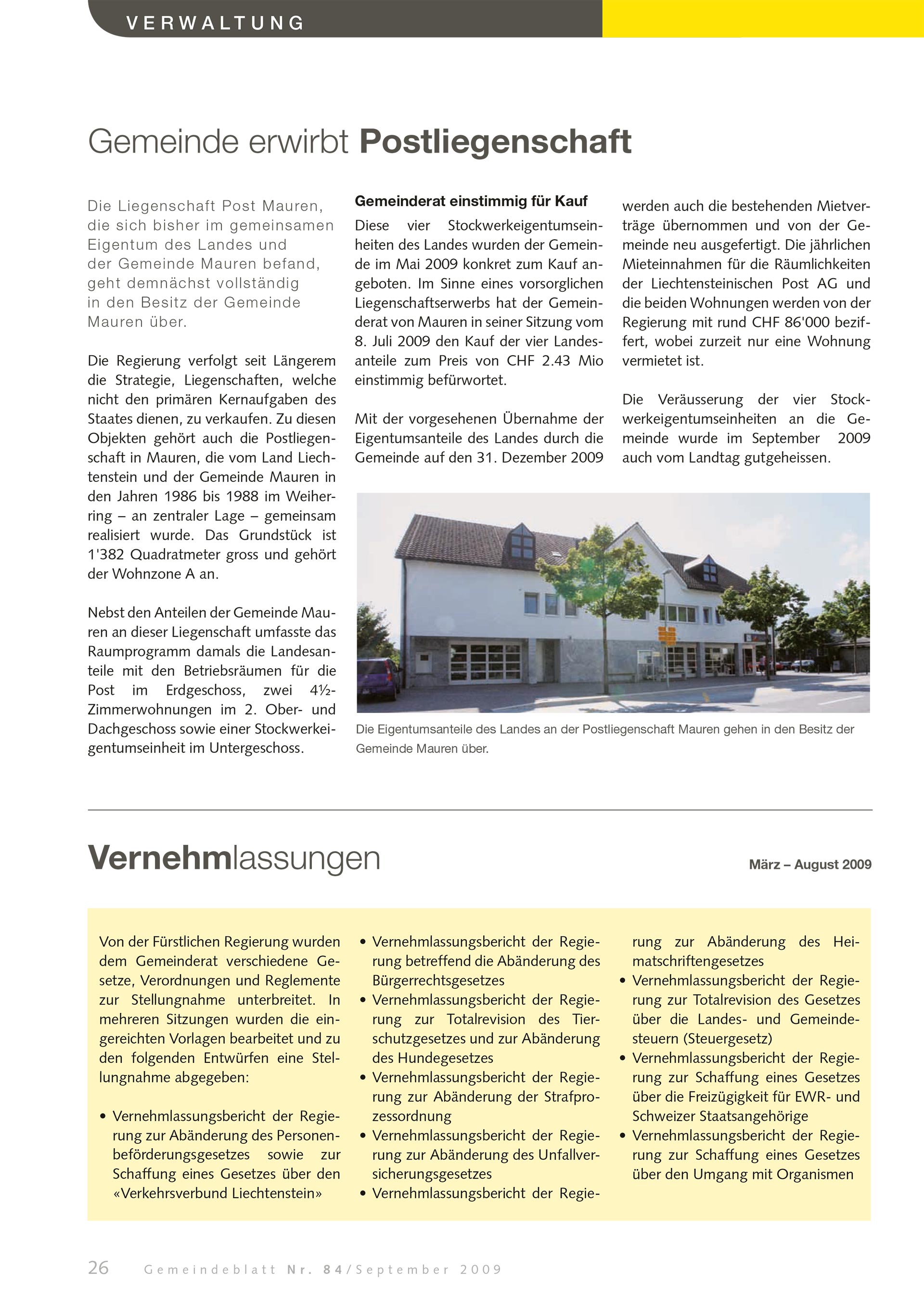 VERWALTUNG

Gemeinde erwirbt Postliegenschaft

Die Liegenschaft Post Mauren, die sich bisher im gemeinsamen Eigentum des Landes und der Gemeinde Mauren befand, geht demnächst vollständig in den Besitz der Gemeinde Mauren über.

Die Regierung verfolgt seit Längerem die Strategie, Liegenschaften, welche nicht den primären Kernaufgaben des Staates dienen, zu verkaufen. Zu diesen Objekten gehört auch die Postliegenschaft in Mauren, die vom Land Liechtenstein und der Gemeinde Mauren in den Jahren 1986 bis 1988 im Weiherring – an zentraler Lage – gemeinsam realisiert wurde. Das Grundstück ist 1'382 Quadratmeter gross und gehört der Wohnzone A an.

Nebst den Anteilen der Gemeinde Mauren an dieser Liegenschaft umfasste das Raumprogramm damals die Landesanteile mit den Betriebsräumen für die Post im Erdgeschoss, zwei 4½-Zimmerwohnungen im 2. Ober- und Dachgeschoss sowie einer Stockwerkeigentumseinheit im Untergeschoss.

Gemeinderat einstimmig für Kauf
Diese vier Stockwerkeigentumseinheiten des Landes wurden der Gemeinde im Mai 2009 konkret zum Kauf angeboten. Im Sinne eines vorsorglichen Liegenschaftserwerbs hat der Gemeinderat von Mauren in seiner Sitzung vom 8. Juli 2009 den Kauf der vier Landesanteile zum Preis von CHF 2.43 Mio einstimmig befürwortet.

Mit der vorgesehenen Übernahme der Eigentumsanteile des Landes durch die Gemeinde auf den 31. Dezember 2009 werden auch die bestehenden Mietverträge übernommen und von der Gemeinde neu ausgefertigt. Die jährlichen Mieteinnahmen für die Räumlichkeiten der Liechtensteinischen Post AG und die beiden Wohnungen werden von der Regierung mit rund CHF 86'000 beziffert, wobei zurzeit nur eine Wohnung vermietet ist.

Die Veräusserung der vier Stockwerkeigentumseinheiten an die Gemeinde wurde im September 2009 auch vom Landtag gutgeheissen.

Die Eigentumsanteile des Landes an der Postliegenschaft Mauren gehen in den Besitz der Gemeinde Mauren über.

Vernehmlassungen

März – August 2009

Von der Fürstlichen Regierung wurden dem Gemeinderat verschiedene Gesetze, Verordnungen und Reglemente zur Stellungnahme unterbreitet. In mehreren Sitzungen wurden die eingereichten Vorlagen bearbeitet und zu den folgenden Entwürfen eine Stellungnahme abgegeben:

• Vernehmlassungsbericht der Regierung zur Abänderung des Personenbeförderungsgesetzes sowie zur Schaffung eines Gesetzes über den «Verkehrsverbund Liechtenstein»
• Vernehmlassungsbericht der Regierung betreffend die Abänderung des Bürgerrechtsgesetzes
• Vernehmlassungsbericht der Regierung zur Totalrevision des Tierschutzgesetzes und zur Abänderung des Hundegesetzes
• Vernehmlassungsbericht der Regierung zur Abänderung der Strafprozessordnung
• Vernehmlassungsbericht der Regierung zur Abänderung des Unfallversicherungsgesetzes
• Vernehmlassungsbericht der Regierung zur Abänderung des Heimatschriftengesetzes
• Vernehmlassungsbericht der Regierung zur Totalrevision des Gesetzes über die Landes- und Gemeindesteuern (Steuergesetz)
• Vernehmlassungsbericht der Regierung zur Schaffung eines Gesetzes über die Freizügigkeit für EWR- und Schweizer Staatsangehörige
• Vernehmlassungsbericht der Regierung zur Schaffung eines Gesetzes über den Umgang mit Organismen

26 Gemeindeblatt Nr. 84/September 2009